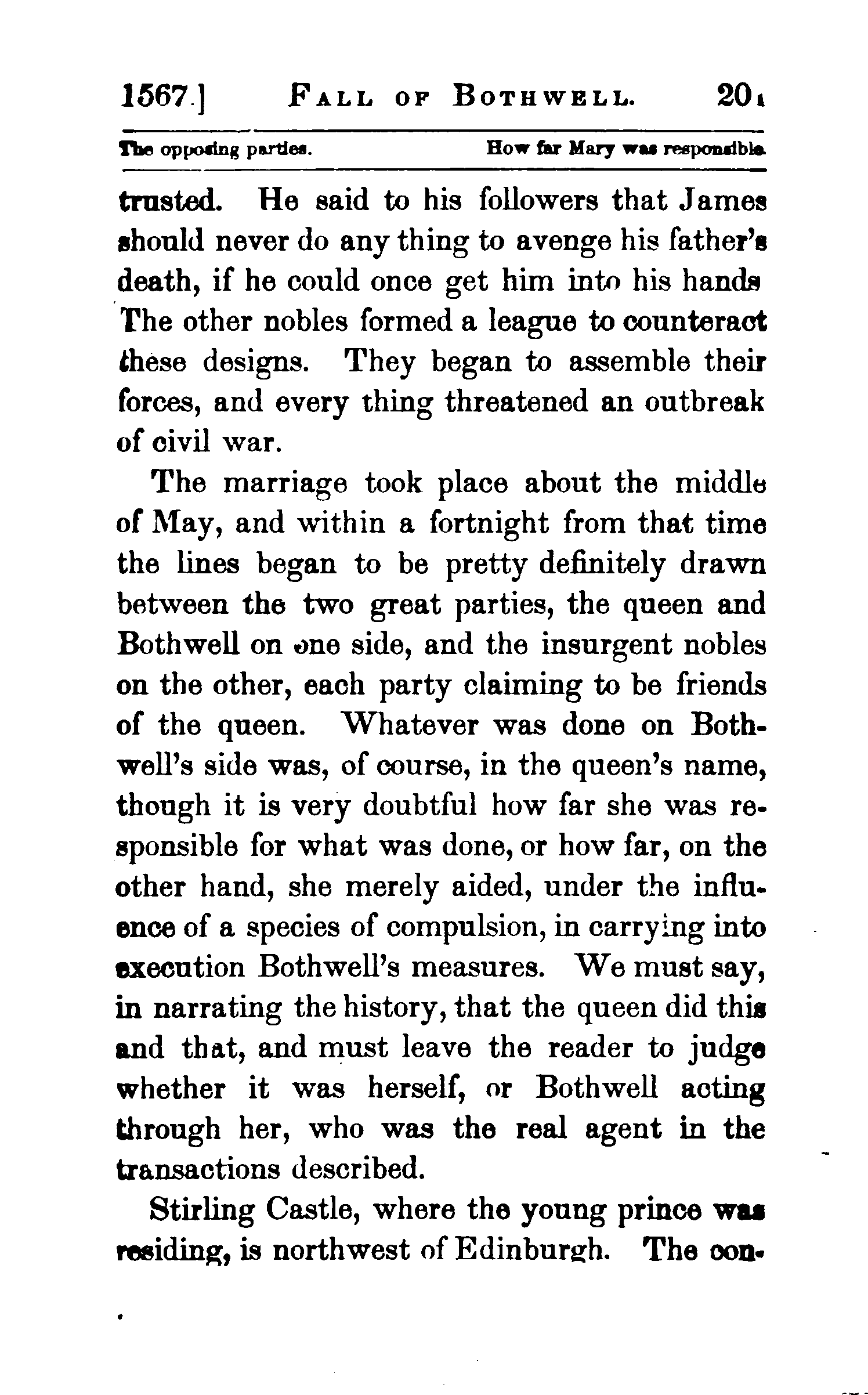 1567.] FALL OF BOTHWELL. 201

The opposing parties. How far Mary was responsible.

trusted. He said to his followers that James should never do any thing to avenge his father's death, if he could once get him into his hands The other nobles formed a league to counteract these designs. They began to assemble their forces, and every thing threatened an outbreak of civil war.

The marriage took place about the middle of May, and within a fortnight from that time the lines began to be pretty definitely drawn between the two great parties, the queen and Bothwell on one side, and the insurgent nobles on the other, each party claiming to be friends of the queen. Whatever was done on Bothwell's side was, of course, in the queen's name, though it is very doubtful how far she was responsible for what was done, or how far, on the other hand, she merely aided, under the influence of a species of compulsion, in carrying into execution Bothwell's measures. We must say, in narrating the history, that the queen did this and that, and must leave the reader to judge whether it was herself, or Bothwell acting through her, who was the real agent in the transactions described.

Stirling Castle, where the young prince was residing, is northwest of Edinburgh. The con-